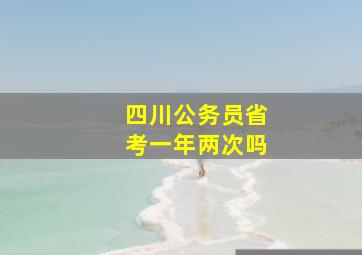 四川公务员省考一年两次吗